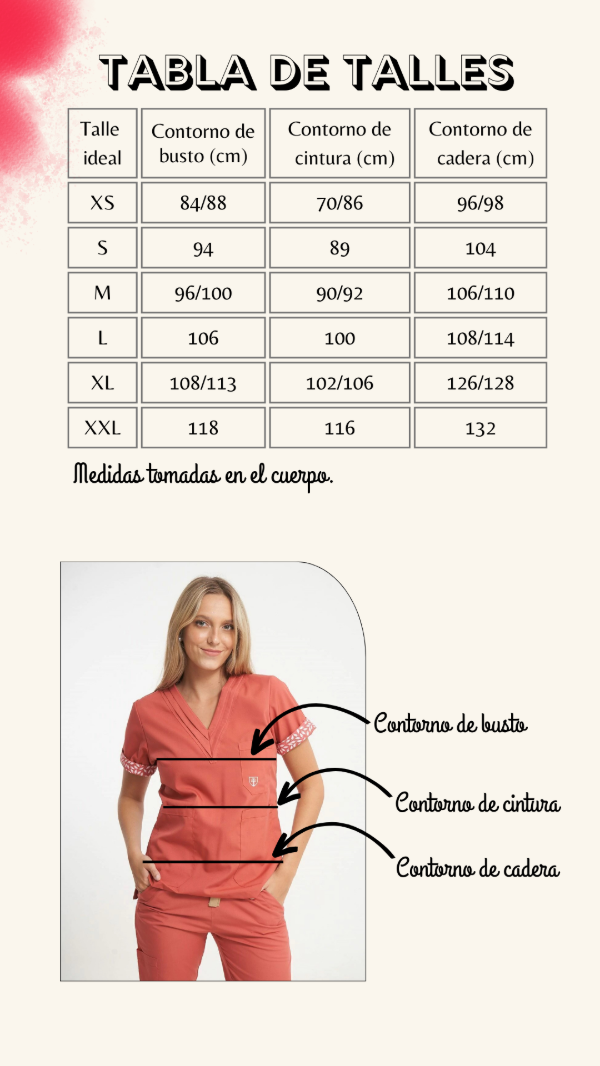 TABLA DE TALLES

| Talle ideal | Contorno de busto (cm) | Contorno de cintura (cm) | Contorno de cadera (cm) |
|---|---|---|---|
| XS | 84/88 | 70/86 | 96/98 |
| S | 94 | 89 | 104 |
| M | 96/100 | 90/92 | 106/110 |
| L | 106 | 100 | 108/114 |
| XL | 108/113 | 102/106 | 126/128 |
| XXL | 118 | 116 | 132 |

Medidas tomadas en el cuerpo.

Contorno de busto

Contorno de cintura

Contorno de cadera